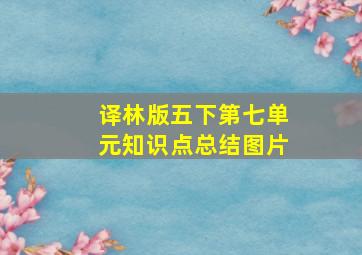 译林版五下第七单元知识点总结图片